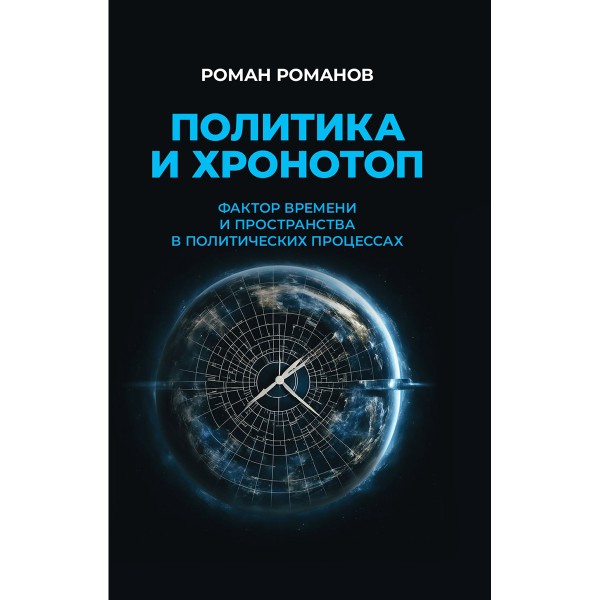 РОМАН РОМАНОВ

ПОЛИТИКА И ХРОНОТОП

ФАКТОР ВРЕМЕНИ И ПРОСТРАНСТВА В ПОЛИТИЧЕСКИХ ПРОЦЕССАХ